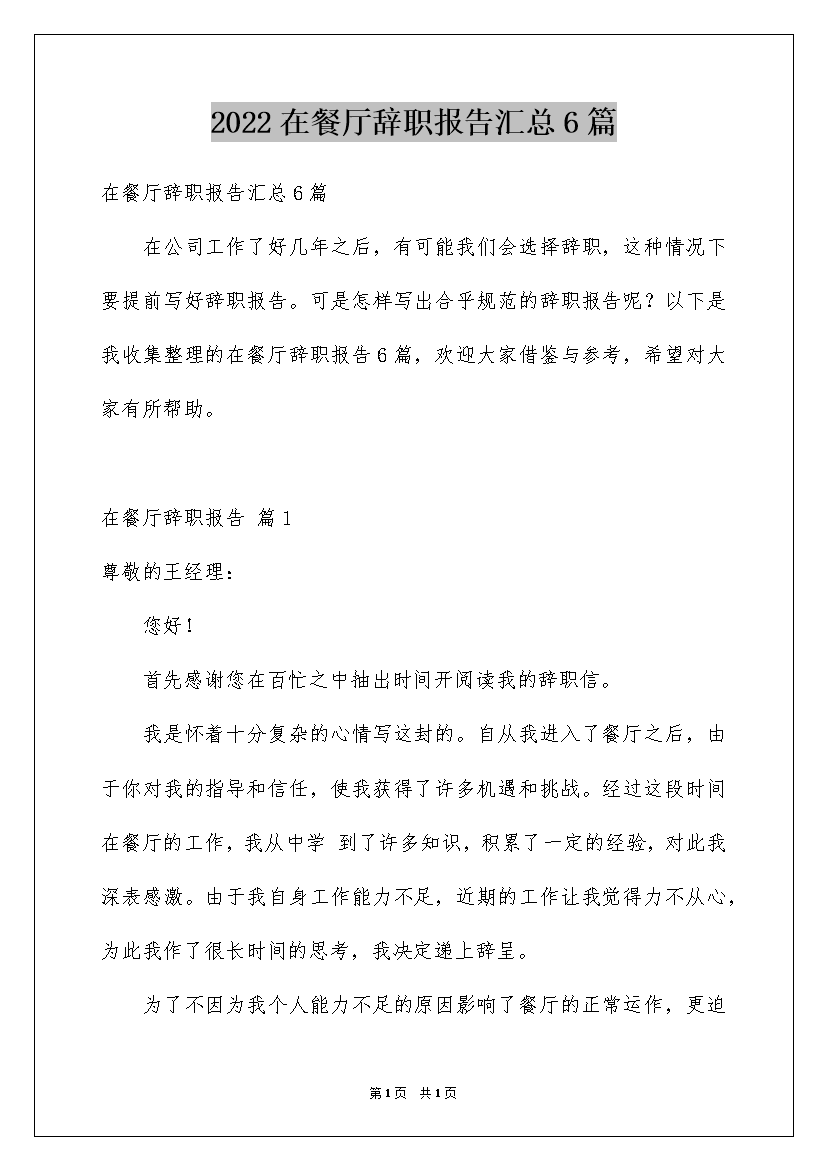 2022在餐厅辞职报告汇总6篇

在餐厅辞职报告汇总6篇

在公司工作了好几年之后，有可能我们会选择辞职，这种情况下要提前写好辞职报告。可是怎样写出合乎规范的辞职报告呢？以下是我收集整理的在餐厅辞职报告6篇，欢迎大家借鉴与参考，希望对大家有所帮助。

在餐厅辞职报告 篇1

尊敬的王经理：

您好！

首先感谢您在百忙之中抽出时间开阅读我的辞职信。

我是怀着十分复杂的心情写这封的。自从我进入了餐厅之后，由于你对我的指导和信任，使我获得了许多机遇和挑战。经过这段时间在餐厅的工作，我从中学 到了许多知识，积累了一定的经验，对此我深表感激。由于我自身工作能力不足，近期的工作让我觉得力不从心，为此我作了很长时间的思考，我决定递上辞呈。

为了不因为我个人能力不足的原因影响了餐厅的正常运作，更迫

第1页 共1页